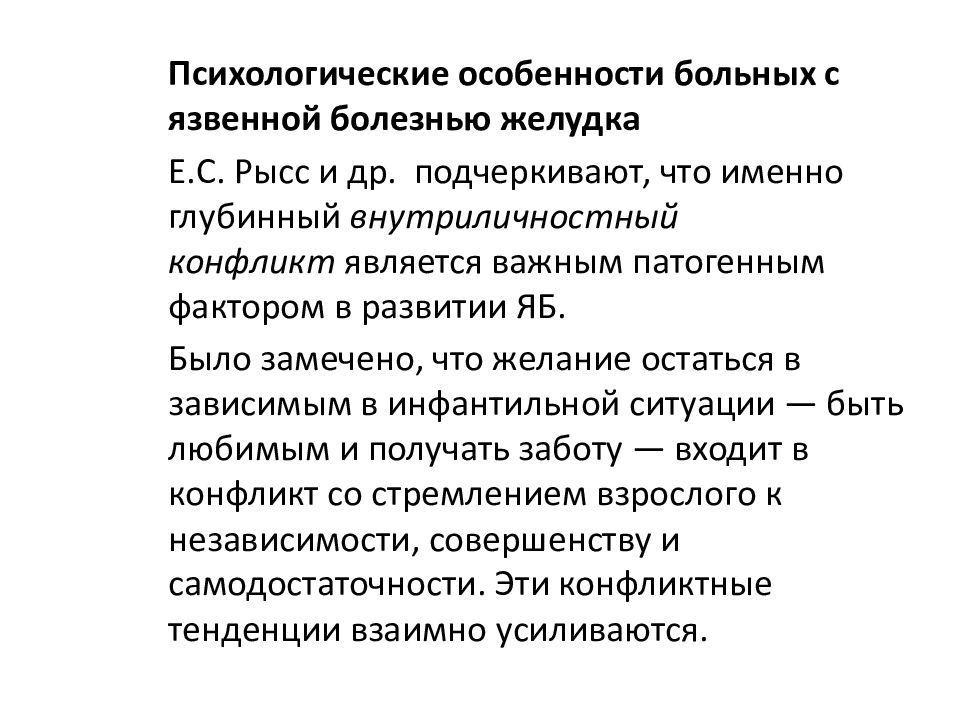 Психологические особенности больных с язвенной болезнью желудка

Е.С. Рысс и др. подчеркивают, что именно глубинный внутриличностный конфликт является важным патогенным фактором в развитии ЯБ.

Было замечено, что желание остаться в зависимым в инфантильной ситуации — быть любимым и получать заботу — входит в конфликт со стремлением взрослого к независимости, совершенству и самодостаточности. Эти конфликтные тенденции взаимно усиливаются.